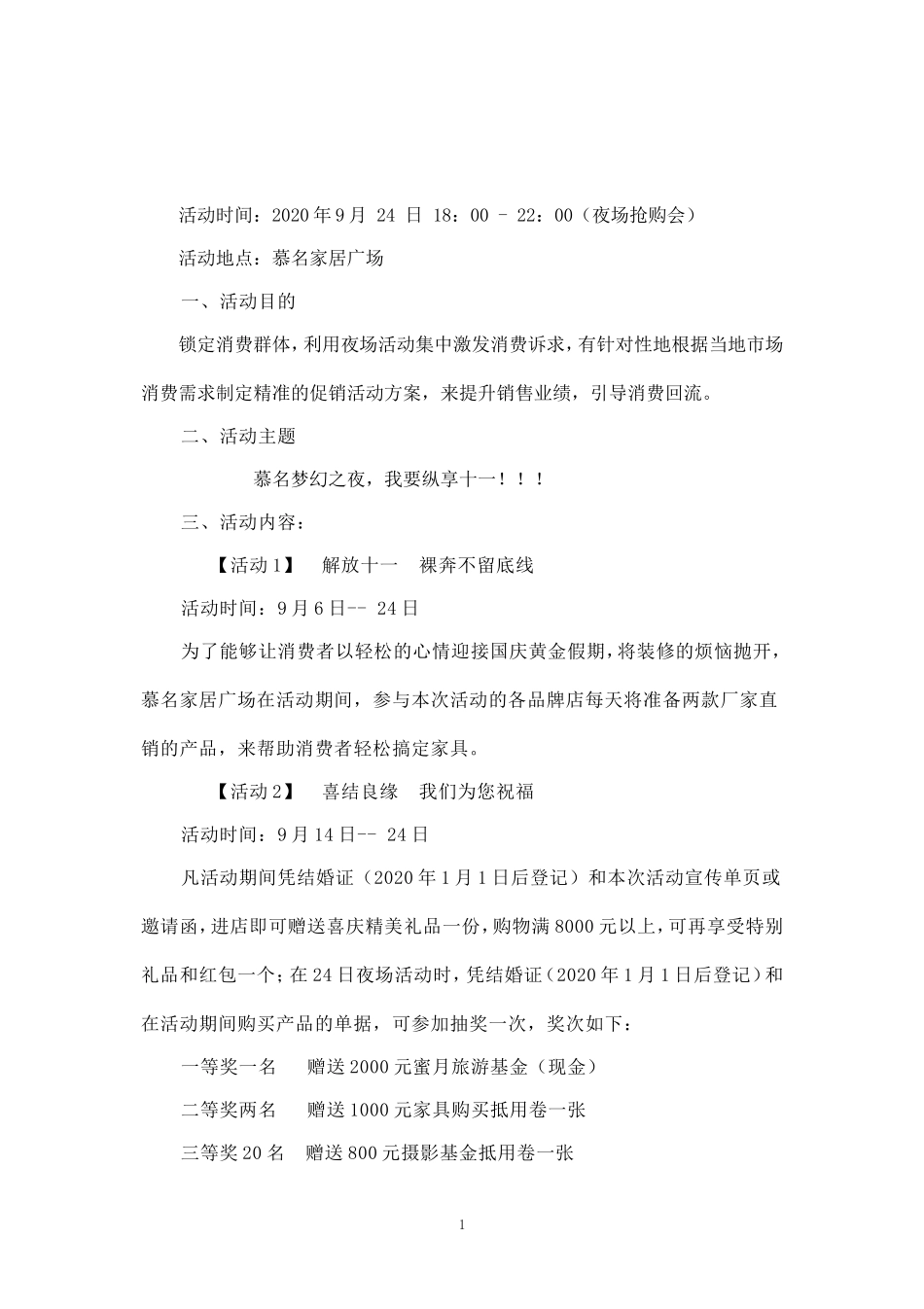 活动时间：2020年9月 24 日 18：00 – 22：00（夜场抢购会）

活动地点：慕名家居广场

一、活动目的

锁定消费群体，利用夜场活动集中激发消费诉求，有针对性地根据当地市场消费需求制定精准的促销活动方案，来提升销售业绩，引导消费回流。

二、活动主题

慕名梦幻之夜，我要纵享十一！！！

三、活动内容：

【活动1】 解放十一 裸奔不留底线

活动时间：9月6日-- 24日

为了能够让消费者以轻松的心情迎接国庆黄金假期，将装修的烦恼抛开，慕名家居广场在活动期间，参与本次活动的各品牌店每天将准备两款厂家直销的产品，来帮助消费者轻松搞定家具。

【活动2】 喜结良缘 我们为您祝福

活动时间：9月14日-- 24日

凡活动期间凭结婚证（2020年1月1日后登记）和本次活动宣传单页或邀请函，进店即可赠送喜庆精美礼品一份，购物满8000元以上，可再享受特别礼品和红包一个；在24日夜场活动时，凭结婚证（2020年1月1日后登记）和在活动期间购买产品的单据，可参加抽奖一次，奖次如下：

一等奖一名 赠送2000元蜜月旅游基金（现金）

二等奖两名 赠送1000元家具购买抵用卷一张

三等奖20名 赠送800元摄影基金抵用卷一张

1